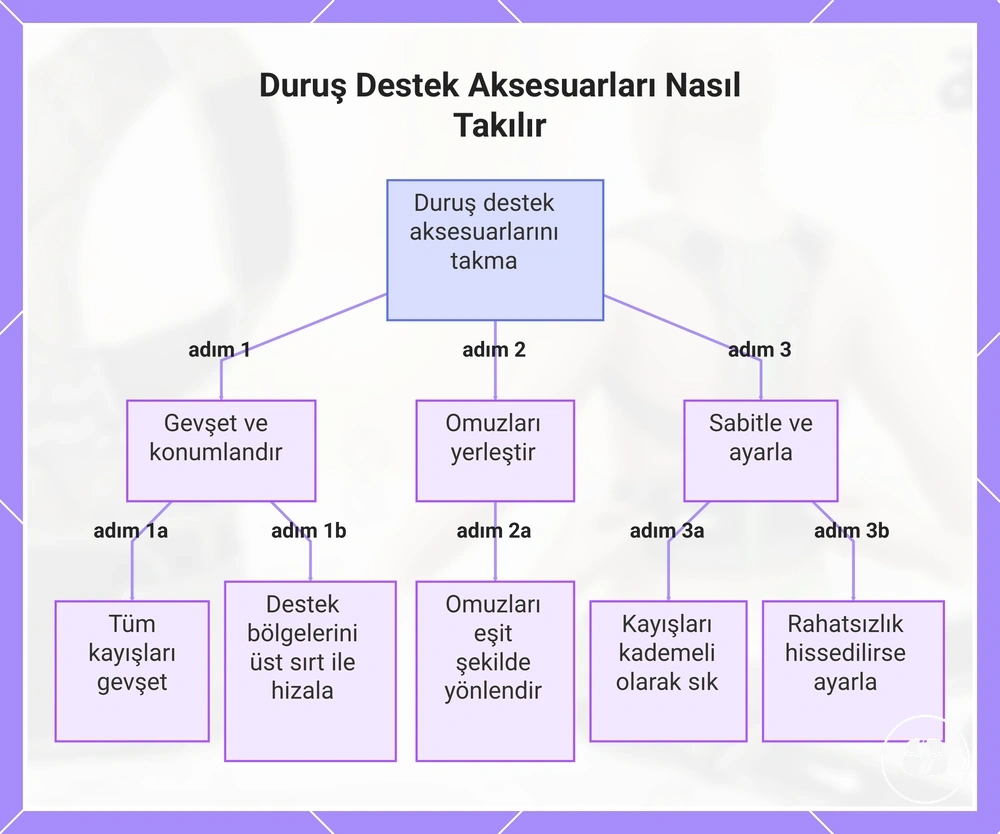 Duruş Destek Aksesuarları Nasıl Takılır

Duruş destek aksesuarlarını takma

adım 1

adım 2

adım 3

Gevşet ve konumlandır

Omuzları yerleştir

Sabitle ve ayarla

adım 1a

adım 1b

adım 2a

adım 3a

adım 3b

Tüm kayışları gevşet

Destek bölgelerini üst sırt ile hizala

Omuzları eşit şekilde yönlendir

Kayışları kademeli olarak sık

Rahatsızlık hissedilirse ayarla